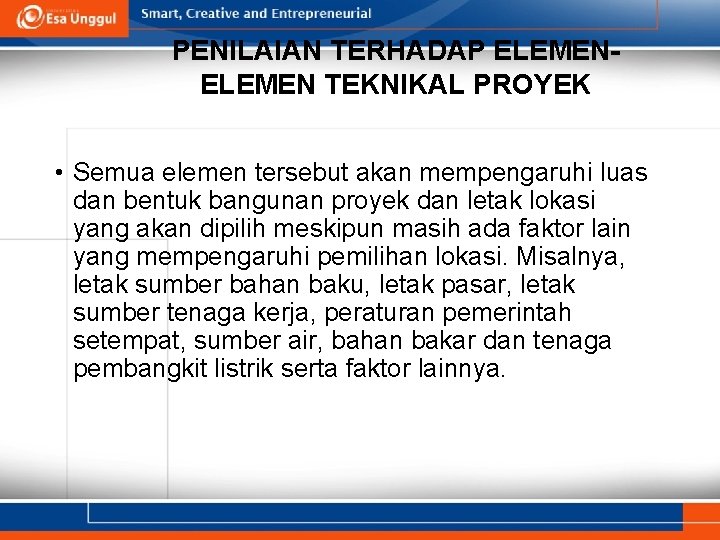 Esa Unggul

Smart, Creative and Entrepreneurial

PENILAIAN TERHADAP ELEMEN-ELEMEN TEKNIKAL PROYEK

• Semua elemen tersebut akan mempengaruhi luas dan bentuk bangunan proyek dan letak lokasi yang akan dipilih meskipun masih ada faktor lain yang mempengaruhi pemilihan lokasi. Misalnya, letak sumber bahan baku, letak pasar, letak sumber tenaga kerja, peraturan pemerintah setempat, sumber air, bahan bakar dan tenaga pembangkit listrik serta faktor lainnya.